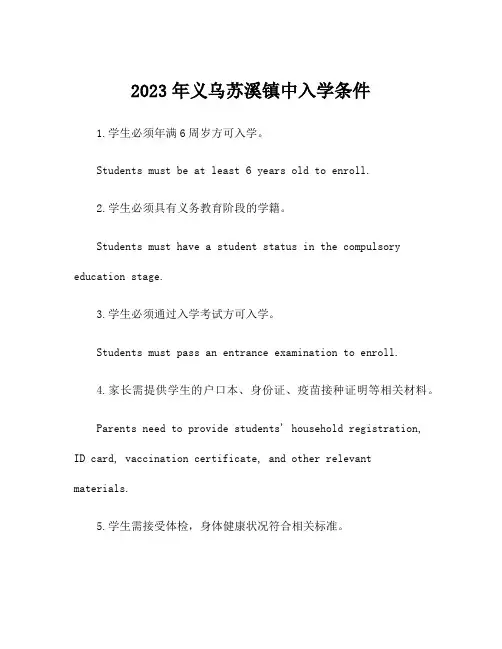 2023年义乌苏溪镇中入学条件

1.学生必须年满6周岁方可入学。

Students must be at least 6 years old to enroll.

2.学生必须具有义务教育阶段的学籍。

Students must have a student status in the compulsory education stage.

3.学生必须通过入学考试方可入学。

Students must pass an entrance examination to enroll.

4.家长需提供学生的户口本、身份证、疫苗接种证明等相关材料。

Parents need to provide students' household registration, ID card, vaccination certificate, and other relevant materials.

5.学生需接受体检，身体健康状况符合相关标准。